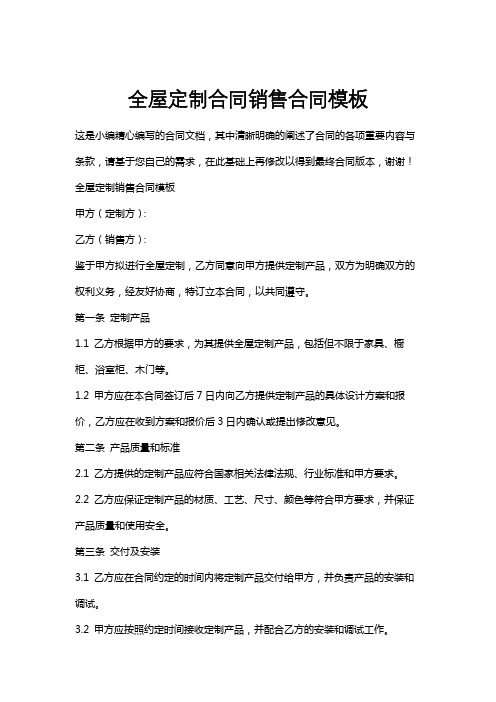 全屋定制合同销售合同模板

这是小编精心编写的合同文档，其中清晰明确的阐述了合同的各项重要内容与条款，请基于您自己的需求，在此基础上再修改以得到最终合同版本，谢谢！

全屋定制销售合同模板

甲方（定制方）：

乙方（销售方）：

鉴于甲方拟进行全屋定制，乙方同意向甲方提供定制产品，双方为明确双方的权利义务，经友好协商，特订立本合同，以共同遵守。

第一条 定制产品

1.1 乙方根据甲方的要求，为其提供全屋定制产品，包括但不限于家具、橱柜、浴室柜、木门等。

1.2 甲方应在本合同签订后 7 日内向乙方提供定制产品的具体设计方案和报价，乙方应在收到方案和报价后 3 日内确认或提出修改意见。

第二条 产品质量和标准

2.1 乙方提供的定制产品应符合国家相关法律法规、行业标准和甲方要求。

2.2 乙方应保证定制产品的材质、工艺、尺寸、颜色等符合甲方要求，并保证产品质量和使用安全。

第三条 交付及安装

3.1 乙方应在合同约定的时间内将定制产品交付给甲方，并负责产品的安装和调试。

3.2 甲方应按照约定时间接收定制产品，并配合乙方的安装和调试工作。